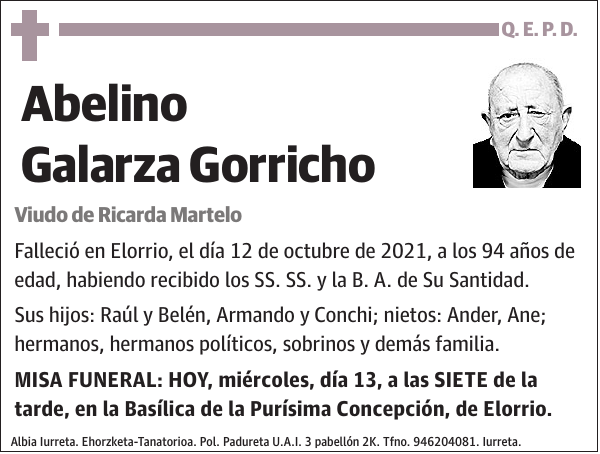 Q. E. P. D.

Abelino
Galarza Gorricho

Viudo de Ricarda Martelo

Falleció en Elorrio, el día 12 de octubre de 2021, a los 94 años de edad, habiendo recibido los SS. SS. y la B. A. de Su Santidad.

Sus hijos: Raúl y Belén, Armando y Conchi; nietos: Ander, Ane; hermanos, hermanos políticos, sobrinos y demás familia.

MISA FUNERAL: HOY, miércoles, día 13, a las SIETE de la tarde, en la Basílica de la Purísima Concepción, de Elorrio.

Albia Iurreta. Ehorzketa-Tanatorioa. Pol. Padureta U.A.I. 3 pabellón 2K. Tfno. 946204081. Iurreta.